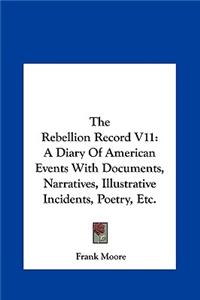 The Rebellion Record V11: A Diary Of American Events With Documents, Narratives, Illustrative Incidents, Poetry, Etc.

Frank Moore